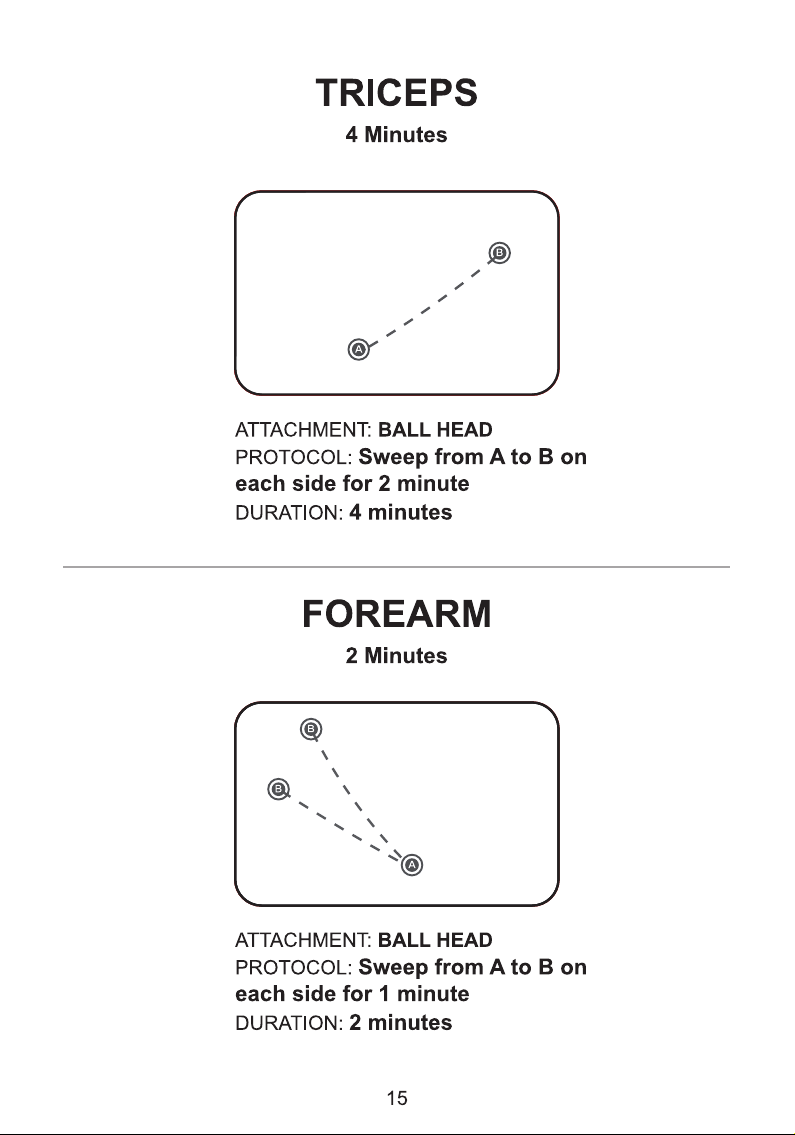 TRICEPS

4 Minutes

B

A

ATTACHMENT: BALL HEAD
PROTOCOL: Sweep from A to B on each side for 2 minute
DURATION: 4 minutes

FOREARM

2 Minutes

B

B

A

ATTACHMENT: BALL HEAD
PROTOCOL: Sweep from A to B on each side for 1 minute
DURATION: 2 minutes

15